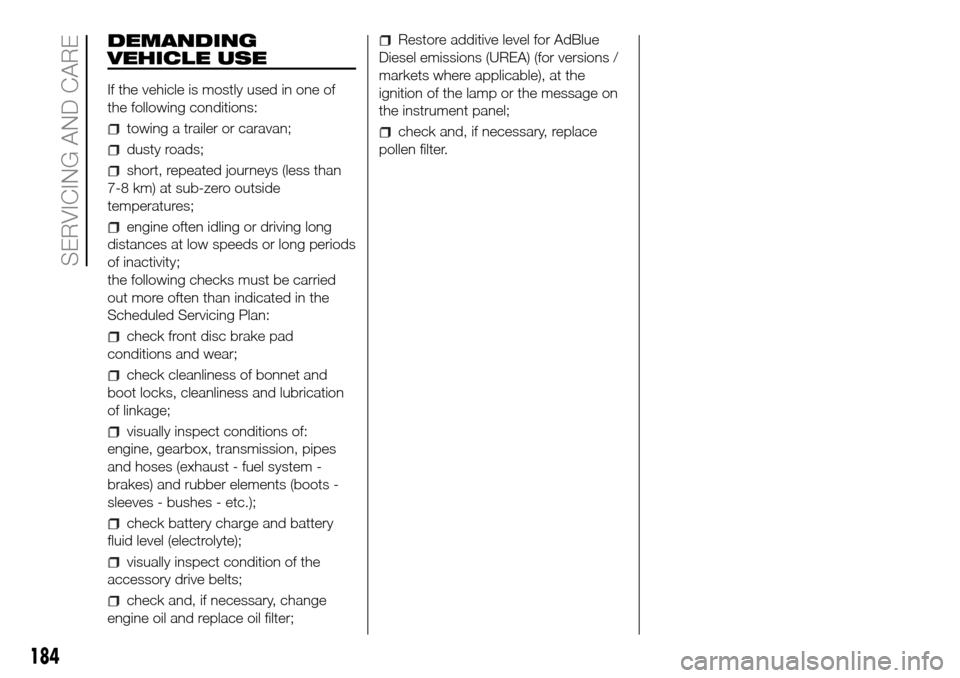 SERVICING AND CARE

DEMANDING VEHICLE USE

If the vehicle is mostly used in one of the following conditions:

towing a trailer or caravan;

dusty roads;

short, repeated journeys (less than 7-8 km) at sub-zero outside temperatures;

engine often idling or driving long distances at low speeds or long periods of inactivity;
the following checks must be carried out more often than indicated in the Scheduled Servicing Plan:

check front disc brake pad conditions and wear;

check cleanliness of bonnet and boot locks, cleanliness and lubrication of linkage;

visually inspect conditions of: engine, gearbox, transmission, pipes and hoses (exhaust - fuel system - brakes) and rubber elements (boots - sleeves - bushes - etc.);

check battery charge and battery fluid level (electrolyte);

visually inspect condition of the accessory drive belts;

check and, if necessary, change engine oil and replace oil filter;

Restore additive level for AdBlue Diesel emissions (UREA) (for versions / markets where applicable), at the ignition of the lamp or the message on the instrument panel;

check and, if necessary, replace pollen filter.

184

carmanualsonline.info